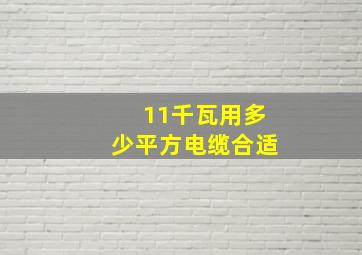 11千瓦用多少平方电缆合适